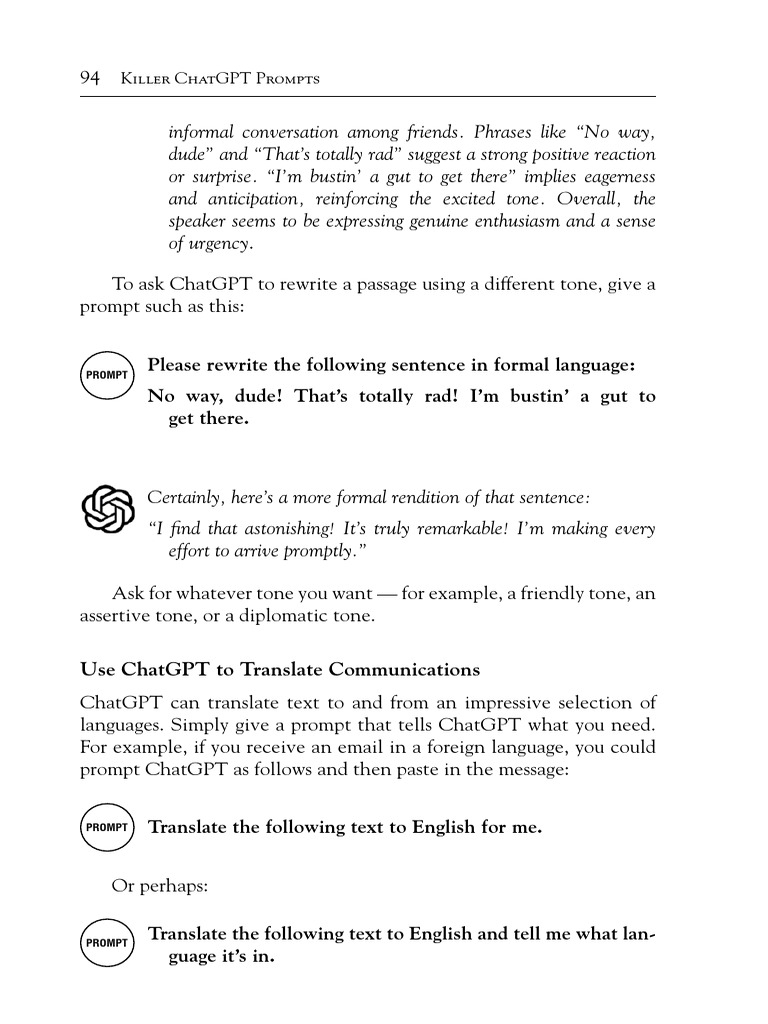 94 Killer ChatGPT Prompts

informal conversation among friends. Phrases like "No way, dude" and "That's totally rad" suggest a strong positive reaction or surprise. "I'm bustin' a gut to get there" implies eagerness and anticipation, reinforcing the excited tone. Overall, the speaker seems to be expressing genuine enthusiasm and a sense of urgency.

To ask ChatGPT to rewrite a passage using a different tone, give a prompt such as this:

PROMPT

Please rewrite the following sentence in formal language:

No way, dude! That's totally rad! I'm bustin' a gut to get there.

Certainly, here's a more formal rendition of that sentence:

"I find that astonishing! It's truly remarkable! I'm making every effort to arrive promptly."

Ask for whatever tone you want — for example, a friendly tone, an assertive tone, or a diplomatic tone.

Use ChatGPT to Translate Communications

ChatGPT can translate text to and from an impressive selection of languages. Simply give a prompt that tells ChatGPT what you need. For example, if you receive an email in a foreign language, you could prompt ChatGPT as follows and then paste in the message:

PROMPT

Translate the following text to English for me.

Or perhaps:

PROMPT

Translate the following text to English and tell me what language it's in.